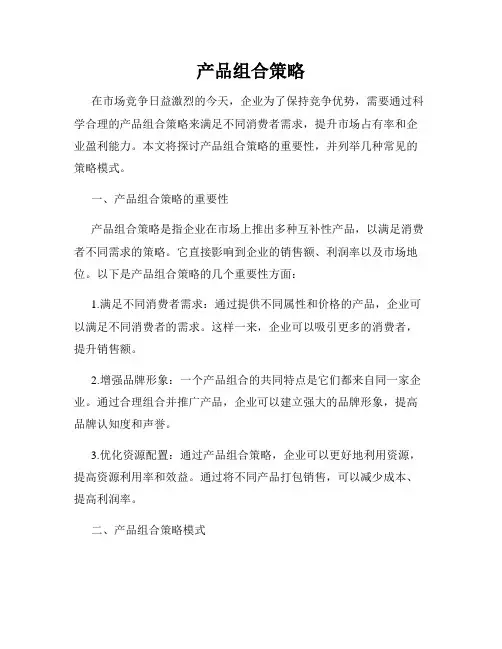 产品组合策略

在市场竞争日益激烈的今天，企业为了保持竞争优势，需要通过科学合理的产品组合策略来满足不同消费者需求，提升市场占有率和企业盈利能力。本文将探讨产品组合策略的重要性，并列举几种常见的策略模式。

一、产品组合策略的重要性

产品组合策略是指企业在市场上推出多种互补性产品，以满足消费者不同需求的策略。它直接影响到企业的销售额、利润率以及市场地位。以下是产品组合策略的几个重要性方面：

1.满足不同消费者需求：通过提供不同属性和价格的产品，企业可以满足不同消费者的需求。这样一来，企业可以吸引更多的消费者，提升销售额。

2.增强品牌形象：一个产品组合的共同特点是它们都来自同一家企业。通过合理组合并推广产品，企业可以建立强大的品牌形象，提高品牌认知度和声誉。

3.优化资源配置：通过产品组合策略，企业可以更好地利用资源，提高资源利用率和效益。通过将不同产品打包销售，可以减少成本、提高利润率。

二、产品组合策略模式